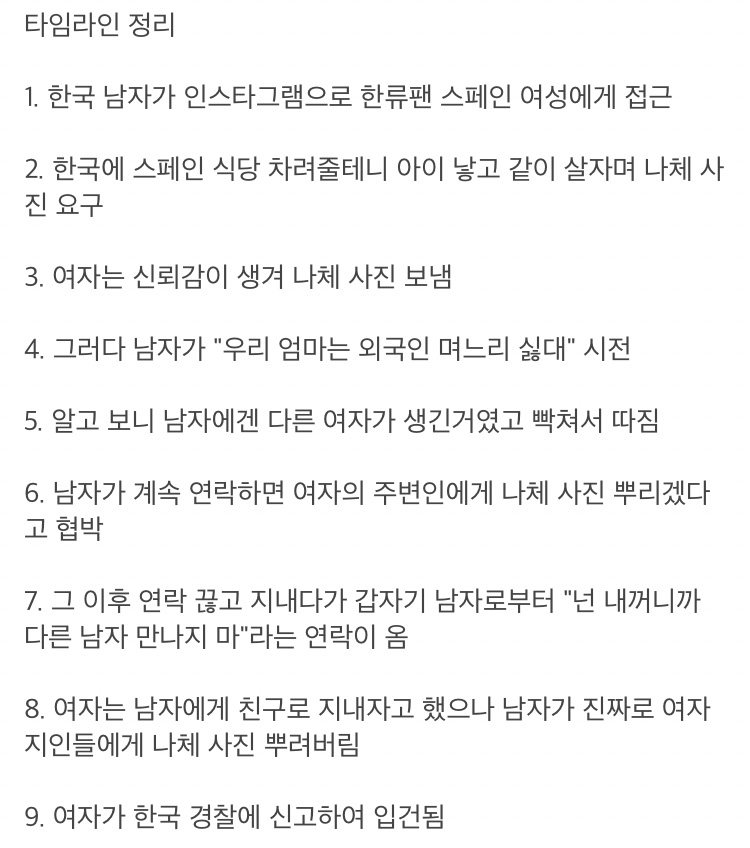 타임라인 정리

1. 한국 남자가 인스타그램으로 한류팬 스페인 여성에게 접근

2. 한국에 스페인 식당 차려줄테니 아이 낳고 같이 살자며 나체 사진 요구

3. 여자는 신뢰감이 생겨 나체 사진 보냄

4. 그러다 남자가 "우리 엄마는 외국인 며느리 싫대" 시전

5. 알고 보니 남자에겐 다른 여자가 생긴거였고 빡쳐서 따짐

6. 남자가 계속 연락하면 여자의 주변인에게 나체 사진 뿌리겠다고 협박

7. 그 이후 연락 끊고 지내다가 갑자기 남자로부터 "넌 내꺼니까 다른 남자 만나지 마"라는 연락이 옴

8. 여자는 남자에게 친구로 지내자고 했으나 남자가 진짜로 여자 지인들에게 나체 사진 뿌려버림

9. 여자가 한국 경찰에 신고하여 입건됨